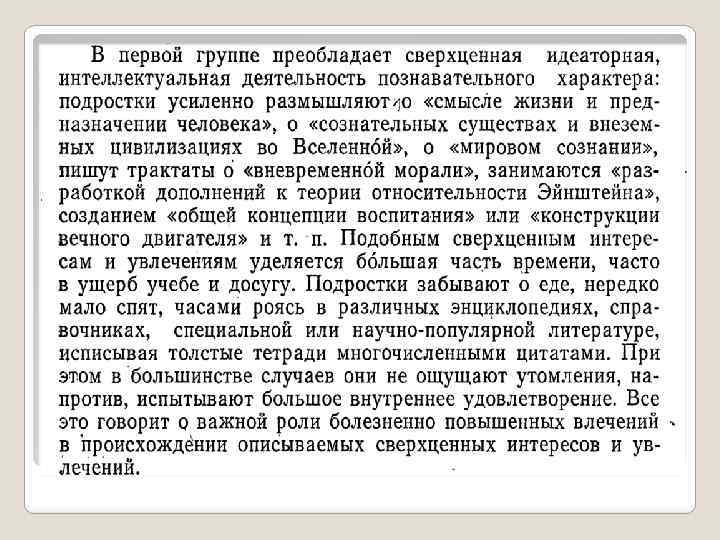 В первой группе преобладает сверхценная идеаторная, интеллектуальная деятельность познавательного характера: подростки усиленно размышляют о «смысле жизни и предназначении человека», о «сознательных существах и внеземных цивилизациях во Вселенно́й», о «мировом сознании», пишут трактаты о «вневременно́й морали», занимаются «разработкой дополнений к теории относительности Эйнштейна», созданием «общей концепции воспитания» или «конструкции вечного двигателя» и т. п. Подобным сверхценным интересам и увлечениям уделяется бо́льшая часть времени, часто в ущерб учебе и досугу. Подростки забывают о еде, нередко мало спят, часами роясь в различных энциклопедиях, справочниках, специальной или научно-популярной литературе, исписывая толстые тетради многочисленными цитатами. При этом в большинстве случаев они не ощущают утомления, напротив, испытывают большое внутреннее удовлетворение. Все это говорит о важной роли болезненно повышенных влечений в происхождении описываемых сверхценных интересов и увлечений.